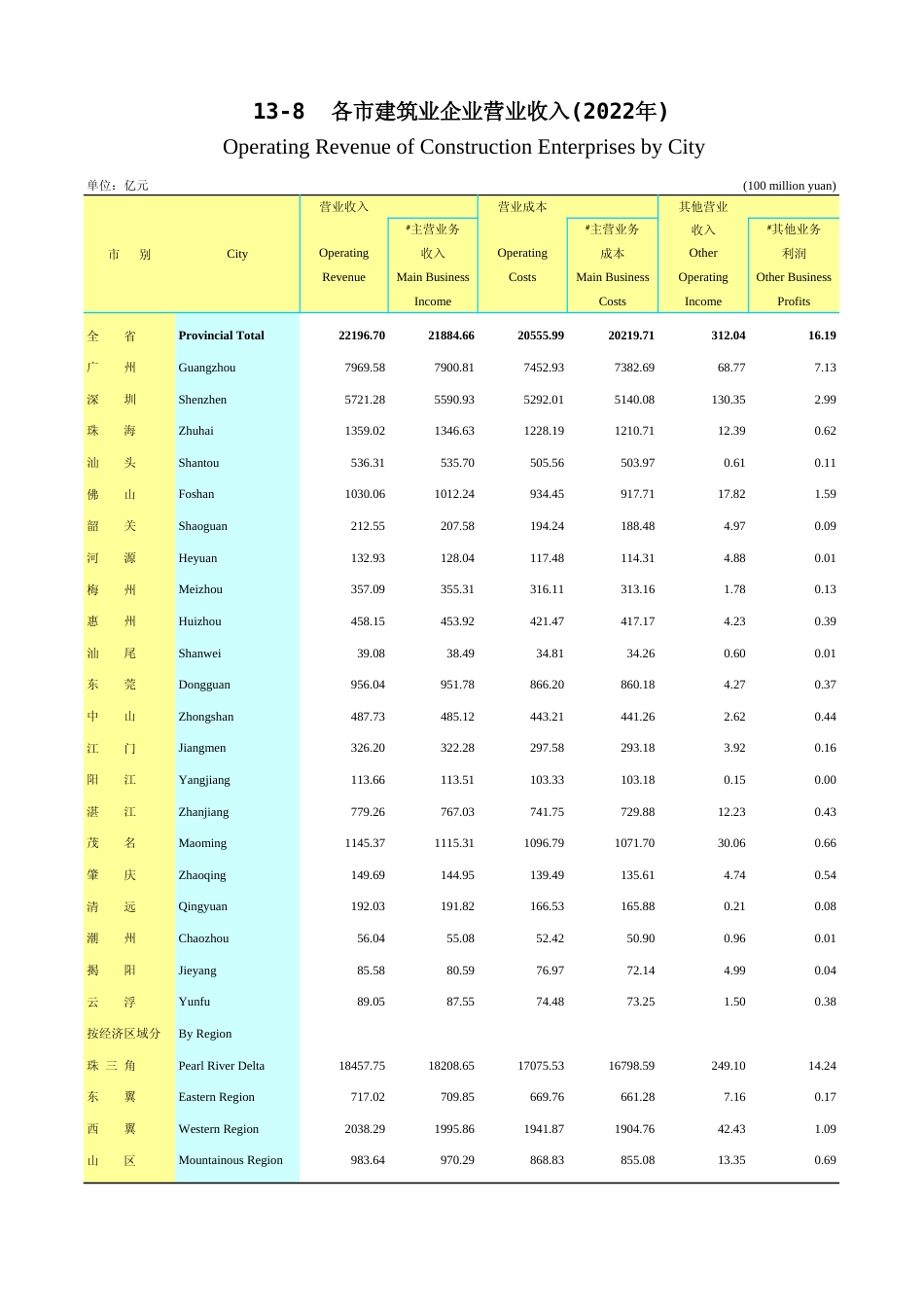 13-8 各市建筑业企业营业收入(2022年)

Operating Revenue of Construction Enterprises by City

单位：亿元 (100 million yuan)

| 市 别 | City | 营业收入 Operating Revenue | #主营业务收入 Main Business Income | 营业成本 Operating Costs | #主营业务成本 Main Business Costs | 其他营业收入 Other Operating Income | #其他业务利润 Other Business Profits |
|---|---|---|---|---|---|---|---|
| 全 省 | Provincial Total | 22196.70 | 21884.66 | 20555.99 | 20219.71 | 312.04 | 16.19 |
| 广 州 | Guangzhou | 7969.58 | 7900.81 | 7452.93 | 7382.69 | 68.77 | 7.13 |
| 深 圳 | Shenzhen | 5721.28 | 5590.93 | 5292.01 | 5140.08 | 130.35 | 2.99 |
| 珠 海 | Zhuhai | 1359.02 | 1346.63 | 1228.19 | 1210.71 | 12.39 | 0.62 |
| 汕 头 | Shantou | 536.31 | 535.70 | 505.56 | 503.97 | 0.61 | 0.11 |
| 佛 山 | Foshan | 1030.06 | 1012.24 | 934.45 | 917.71 | 17.82 | 1.59 |
| 韶 关 | Shaoguan | 212.55 | 207.58 | 194.24 | 188.48 | 4.97 | 0.09 |
| 河 源 | Heyuan | 132.93 | 128.04 | 117.48 | 114.31 | 4.88 | 0.01 |
| 梅 州 | Meizhou | 357.09 | 355.31 | 316.11 | 313.16 | 1.78 | 0.13 |
| 惠 州 | Huizhou | 458.15 | 453.92 | 421.47 | 417.17 | 4.23 | 0.39 |
| 汕 尾 | Shanwei | 39.08 | 38.49 | 34.81 | 34.26 | 0.60 | 0.01 |
| 东 莞 | Dongguan | 956.04 | 951.78 | 866.20 | 860.18 | 4.27 | 0.37 |
| 中 山 | Zhongshan | 487.73 | 485.12 | 443.21 | 441.26 | 2.62 | 0.44 |
| 江 门 | Jiangmen | 326.20 | 322.28 | 297.58 | 293.18 | 3.92 | 0.16 |
| 阳 江 | Yangjiang | 113.66 | 113.51 | 103.33 | 103.18 | 0.15 | 0.00 |
| 湛 江 | Zhanjiang | 779.26 | 767.03 | 741.75 | 729.88 | 12.23 | 0.43 |
| 茂 名 | Maoming | 1145.37 | 1115.31 | 1096.79 | 1071.70 | 30.06 | 0.66 |
| 肇 庆 | Zhaoqing | 149.69 | 144.95 | 139.49 | 135.61 | 4.74 | 0.54 |
| 清 远 | Qingyuan | 192.03 | 191.82 | 166.53 | 165.88 | 0.21 | 0.08 |
| 潮 州 | Chaozhou | 56.04 | 55.08 | 52.42 | 50.90 | 0.96 | 0.01 |
| 揭 阳 | Jieyang | 85.58 | 80.59 | 76.97 | 72.14 | 4.99 | 0.04 |
| 云 浮 | Yunfu | 89.05 | 87.55 | 74.48 | 73.25 | 1.50 | 0.38 |
| 按经济区域分 | By Region | | | | | | |
| 珠 三 角 | Pearl River Delta | 18457.75 | 18208.65 | 17075.53 | 16798.59 | 249.10 | 14.24 |
| 东 翼 | Eastern Region | 717.02 | 709.85 | 669.76 | 661.28 | 7.16 | 0.17 |
| 西 翼 | Western Region | 2038.29 | 1995.86 | 1941.87 | 1904.76 | 42.43 | 1.09 |
| 山 区 | Mountainous Region | 983.64 | 970.29 | 868.83 | 855.08 | 13.35 | 0.69 |